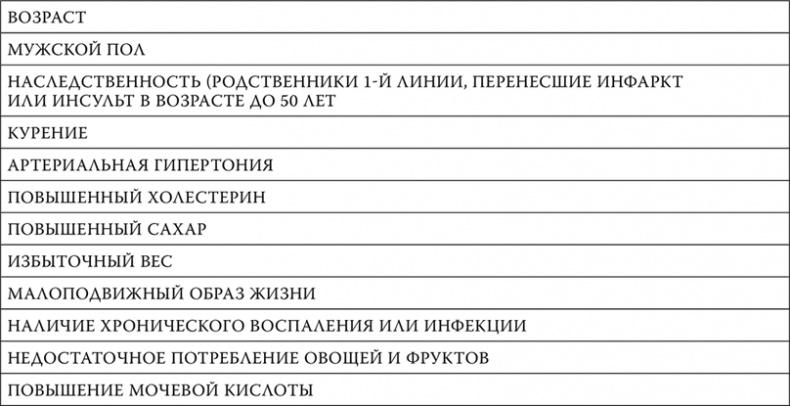 | ВОЗРАСТ |
|---|
| МУЖСКОЙ ПОЛ |
| НАСЛЕДСТВЕННОСТЬ (РОДСТВЕННИКИ 1-Й ЛИНИИ, ПЕРЕНЕСШИЕ ИНФАРКТ ИЛИ ИНСУЛЬТ В ВОЗРАСТЕ ДО 50 ЛЕТ |
| КУРЕНИЕ |
| АРТЕРИАЛЬНАЯ ГИПЕРТОНИЯ |
| ПОВЫШЕННЫЙ ХОЛЕСТЕРИН |
| ПОВЫШЕННЫЙ САХАР |
| ИЗБЫТОЧНЫЙ ВЕС |
| МАЛОПОДВИЖНЫЙ ОБРАЗ ЖИЗНИ |
| НАЛИЧИЕ ХРОНИЧЕСКОГО ВОСПАЛЕНИЯ ИЛИ ИНФЕКЦИИ |
| НЕДОСТАТОЧНОЕ ПОТРЕБЛЕНИЕ ОВОЩЕЙ И ФРУКТОВ |
| ПОВЫШЕНИЕ МОЧЕВОЙ КИСЛОТЫ |